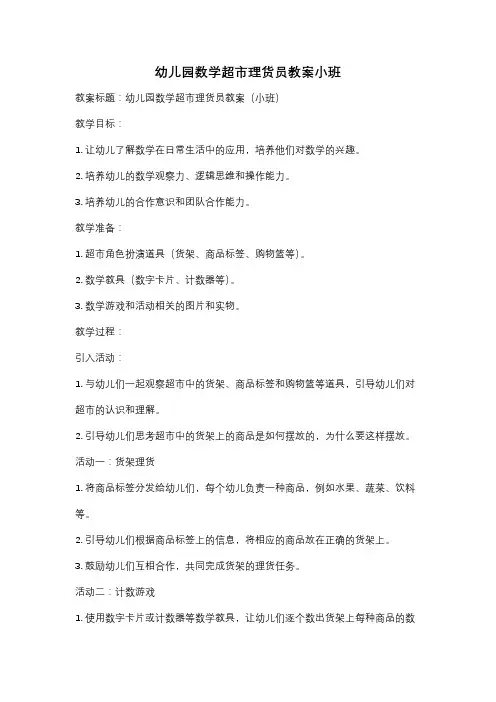 幼儿园数学超市理货员教案小班

教案标题：幼儿园数学超市理货员教案（小班）

教学目标：

1. 让幼儿了解数学在日常生活中的应用，培养他们对数学的兴趣。

2. 培养幼儿的数学观察力、逻辑思维和操作能力。

3. 培养幼儿的合作意识和团队合作能力。

教学准备：

1. 超市角色扮演道具（货架、商品标签、购物篮等）。

2. 数学教具（数字卡片、计数器等）。

3. 数学游戏和活动相关的图片和实物。

教学过程：

引入活动：

1. 与幼儿们一起观察超市中的货架、商品标签和购物篮等道具，引导幼儿们对超市的认识和理解。

2. 引导幼儿们思考超市中的货架上的商品是如何摆放的，为什么要这样摆放。

活动一：货架理货

1. 将商品标签分发给幼儿们，每个幼儿负责一种商品，例如水果、蔬菜、饮料等。

2. 引导幼儿们根据商品标签上的信息，将相应的商品放在正确的货架上。

3. 鼓励幼儿们互相合作，共同完成货架的理货任务。

活动二：计数游戏

1. 使用数字卡片或计数器等数学教具，让幼儿们逐个数出货架上每种商品的数